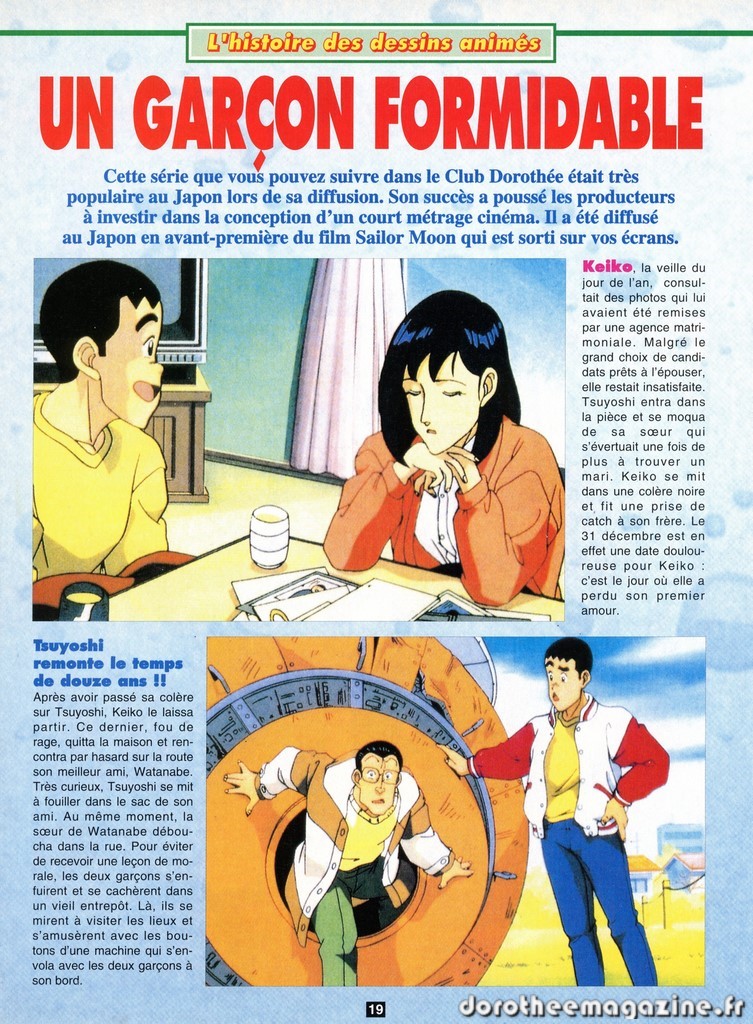 L'histoire des dessins animés

UN GARÇON FORMIDABLE

Cette série que vous pouvez suivre dans le Club Dorothée était très populaire au Japon lors de sa diffusion. Son succès a poussé les producteurs à investir dans la conception d'un court métrage cinéma. Il a été diffusé au Japon en avant-première du film Sailor Moon qui est sorti sur vos écrans.

Keiko, la veille du jour de l'an, consultait des photos qui lui avaient été remises par une agence matrimoniale. Malgré le grand choix de candidats prêts à l'épouser, elle restait insatisfaite. Tsuyoshi entra dans la pièce et se moqua de sa sœur qui s'évertuait une fois de plus à trouver un mari. Keiko se mit dans une colère noire et fit une prise de catch à son frère. Le 31 décembre est en effet une date douloureuse pour Keiko : c'est le jour où elle a perdu son premier amour.

Tsuyoshi remonte le temps de douze ans !!

Après avoir passé sa colère sur Tsuyoshi, Keiko le laissa partir. Ce dernier, fou de rage, quitta la maison et rencontra par hasard sur la route son meilleur ami, Watanabe. Très curieux, Tsuyoshi se mit à fouiller dans le sac de son ami. Au même moment, la sœur de Watanabe déboucha dans la rue. Pour éviter de recevoir une leçon de morale, les deux garçons s'enfuirent et se cachèrent dans un vieil entrepôt. Là, ils se mirent à visiter les lieux et s'amusèrent avec les boutons d'une machine qui s'envola avec les deux garçons à son bord.

19

dorotheemagazine.fr